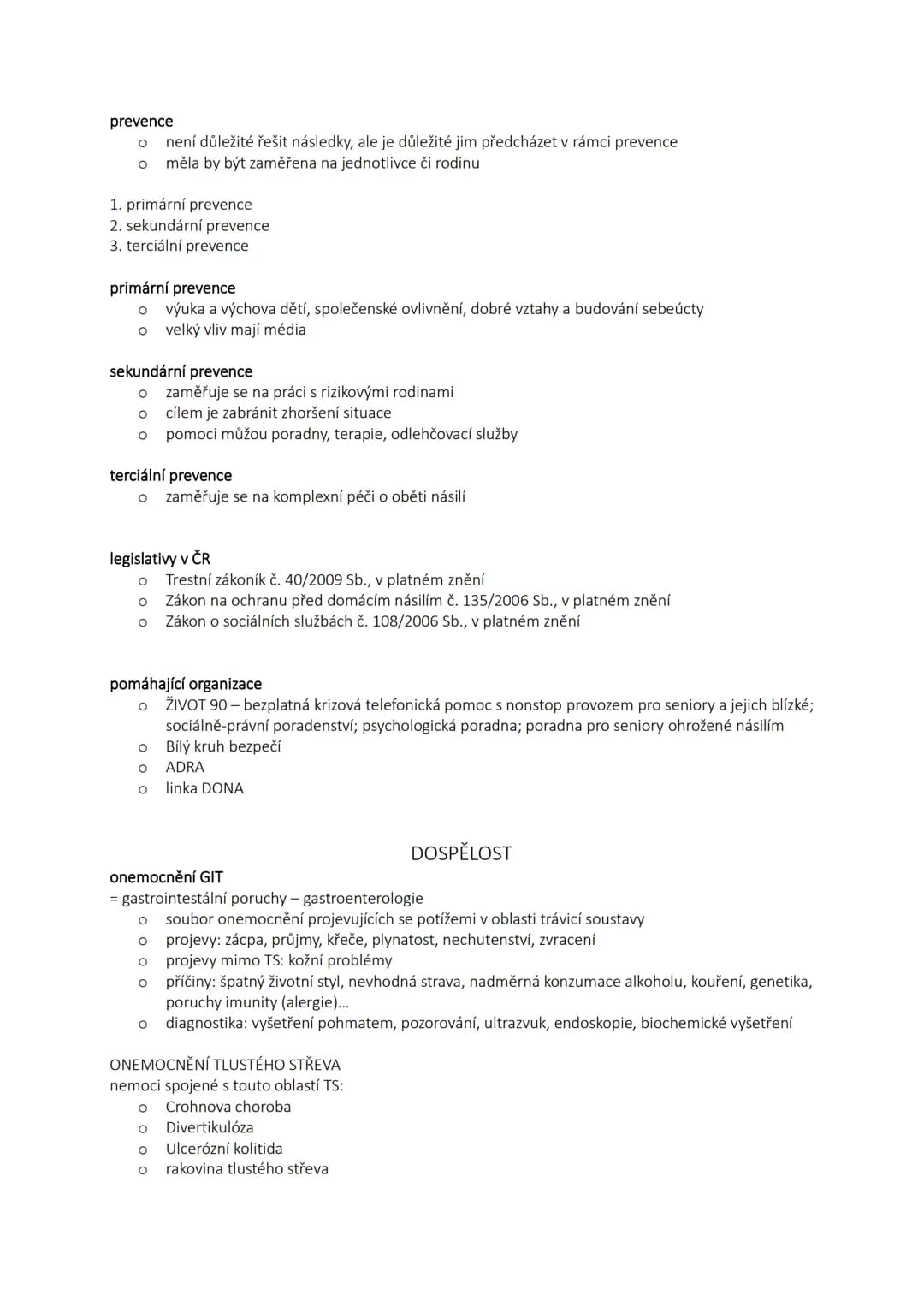 prevence
• není důležité řešit následky, ale je důležité jim předcházet v rámci prevence
• měla by být zaměřena na jednotlivce či rodinu

1. primární prevence
2. sekundární prevence
3. terciální prevence

primární prevence
• výuka a výchova dětí, společenské ovlivnění, dobré vztahy a budování sebeúcty
• velký vliv mají média

sekundární prevence
• zaměřuje se na práci s rizikovými rodinami
• cílem je zabránit zhoršení situace
• pomoci můžou poradny, terapie, odlehčovací služby

terciální prevence
• zaměřuje se na komplexní péči o oběti násilí

legislativy v ČR
• Trestní zákoník č. 40/2009 Sb., v platném znění
• Zákon na ochranu před domácím násilím č. 135/2006 Sb., v platném znění
• Zákon o sociálních službách č. 108/2006 Sb., v platném znění

pomáhající organizace
• ŽIVOT 90 – bezplatná krizová telefonická pomoc s nonstop provozem pro seniory a jejich blízké; sociálně-právní poradenství; psychologická poradna; poradna pro seniory ohrožené násilím
• Bílý kruh bezpečí
• ADRA
• linka DONA

DOSPĚLOST

onemocnění GIT
= gastrointestální poruchy – gastroenterologie
• soubor onemocnění projevujících se potížemi v oblasti trávicí soustavy
• projevy: zácpa, průjmy, křeče, plynatost, nechutenství, zvracení
• projevy mimo TS: kožní problémy
• příčiny: špatný životní styl, nevhodná strava, nadměrná konzumace alkoholu, kouření, genetika, poruchy imunity (alergie)...
• diagnostika: vyšetření pohmatem, pozorování, ultrazvuk, endoskopie, biochemické vyšetření

ONEMOCNĚNÍ TLUSTÉHO STŘEVA
nemoci spojené s touto oblastí TS:
• Crohnova choroba
• Divertikulóza
• Ulcerózní kolitida
• rakovina tlustého střeva